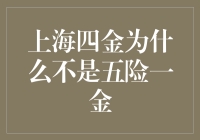 上海四金为什么不是五险一金